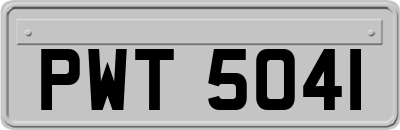 PWT 5041